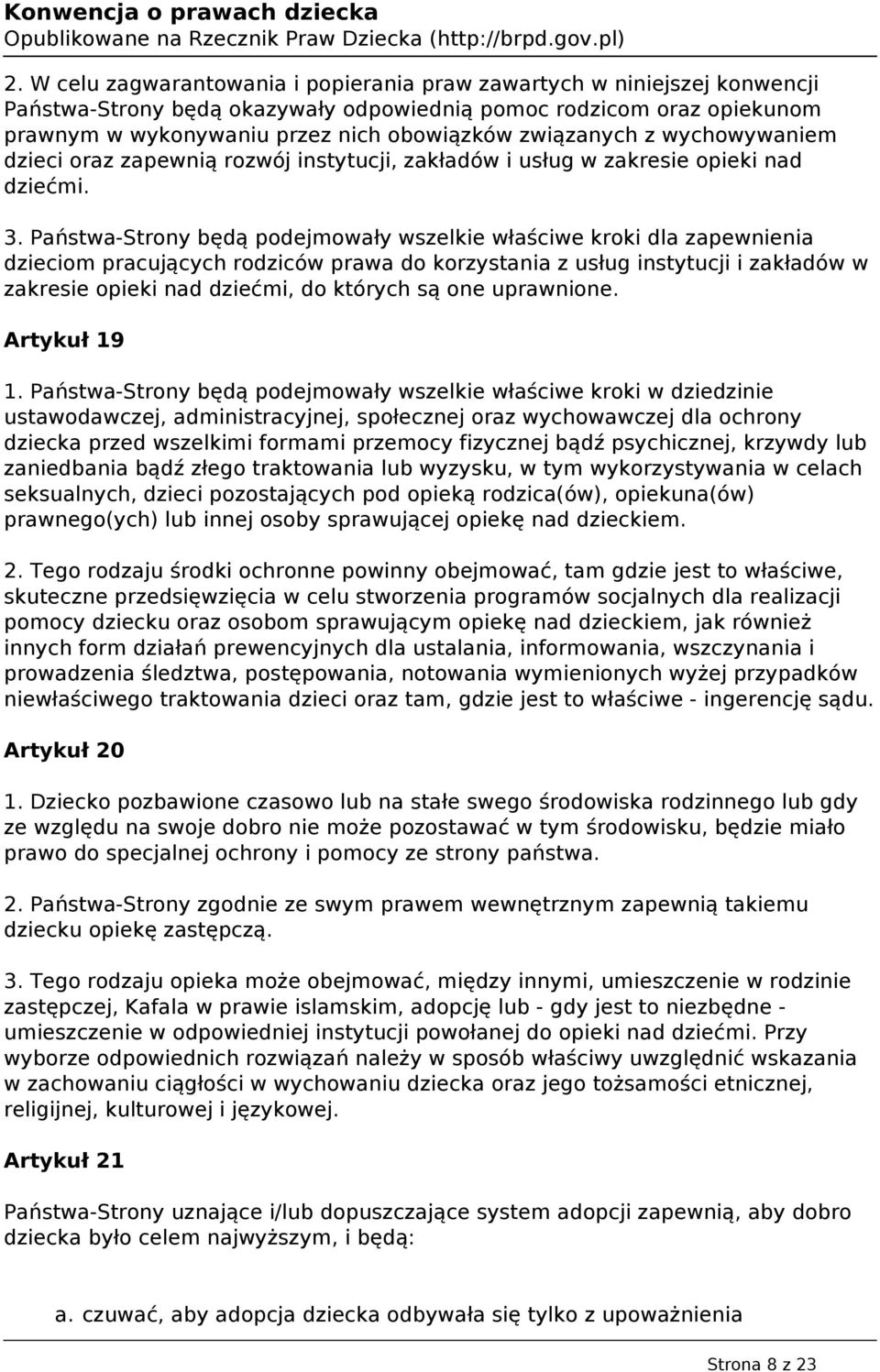 Konwencja o prawach dziecka
Opublikowane na Rzecznik Praw Dziecka (http://brpd.gov.pl)

2. W celu zagwarantowania i popierania praw zawartych w niniejszej konwencji Państwa-Strony będą okazywały odpowiednią pomoc rodzicom oraz opiekunom prawnym w wykonywaniu przez nich obowiązków związanych z wychowywaniem dzieci oraz zapewnią rozwój instytucji, zakładów i usług w zakresie opieki nad dziećmi.

3. Państwa-Strony będą podejmowały wszelkie właściwe kroki dla zapewnienia dzieciom pracujących rodziców prawa do korzystania z usług instytucji i zakładów w zakresie opieki nad dziećmi, do których są one uprawnione.

Artykuł 19

1. Państwa-Strony będą podejmowały wszelkie właściwe kroki w dziedzinie ustawodawczej, administracyjnej, społecznej oraz wychowawczej dla ochrony dziecka przed wszelkimi formami przemocy fizycznej bądź psychicznej, krzywdy lub zaniedbania bądź złego traktowania lub wyzysku, w tym wykorzystywania w celach seksualnych, dzieci pozostających pod opieką rodzica(ów), opiekuna(ów) prawnego(ych) lub innej osoby sprawującej opiekę nad dzieckiem.

2. Tego rodzaju środki ochronne powinny obejmować, tam gdzie jest to właściwe, skuteczne przedsięwzięcia w celu stworzenia programów socjalnych dla realizacji pomocy dziecku oraz osobom sprawującym opiekę nad dzieckiem, jak również innych form działań prewencyjnych dla ustalania, informowania, wszczynania i prowadzenia śledztwa, postępowania, notowania wymienionych wyżej przypadków niewłaściwego traktowania dzieci oraz tam, gdzie jest to właściwe - ingerencję sądu.

Artykuł 20

1. Dziecko pozbawione czasowo lub na stałe swego środowiska rodzinnego lub gdy ze względu na swoje dobro nie może pozostawać w tym środowisku, będzie miało prawo do specjalnej ochrony i pomocy ze strony państwa.

2. Państwa-Strony zgodnie ze swym prawem wewnętrznym zapewnią takiemu dziecku opiekę zastępczą.

3. Tego rodzaju opieka może obejmować, między innymi, umieszczenie w rodzinie zastępczej, Kafala w prawie islamskim, adopcję lub - gdy jest to niezbędne - umieszczenie w odpowiedniej instytucji powołanej do opieki nad dziećmi. Przy wyborze odpowiednich rozwiązań należy w sposób właściwy uwzględnić wskazania w zachowaniu ciągłości w wychowaniu dziecka oraz jego tożsamości etnicznej, religijnej, kulturowej i językowej.

Artykuł 21

Państwa-Strony uznające i/lub dopuszczające system adopcji zapewnią, aby dobro dziecka było celem najwyższym, i będą:

a. czuwać, aby adopcja dziecka odbywała się tylko z upoważnienia

Strona 8 z 23